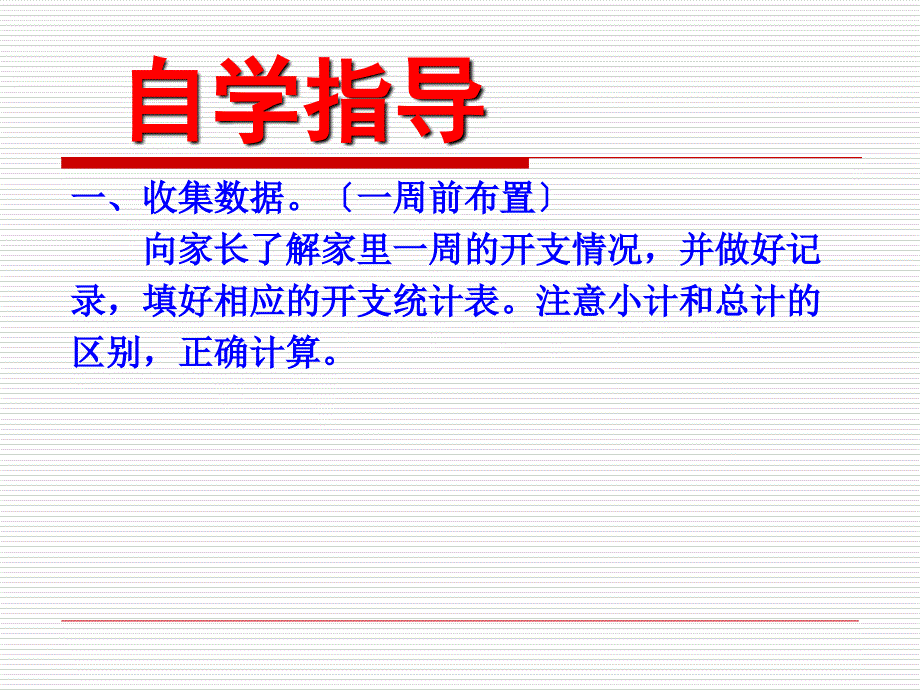 自学指导

一、收集数据。〔一周前布置〕

向家长了解家里一周的开支情况，并做好记录，填好相应的开支统计表。注意小计和总计的区别，正确计算。